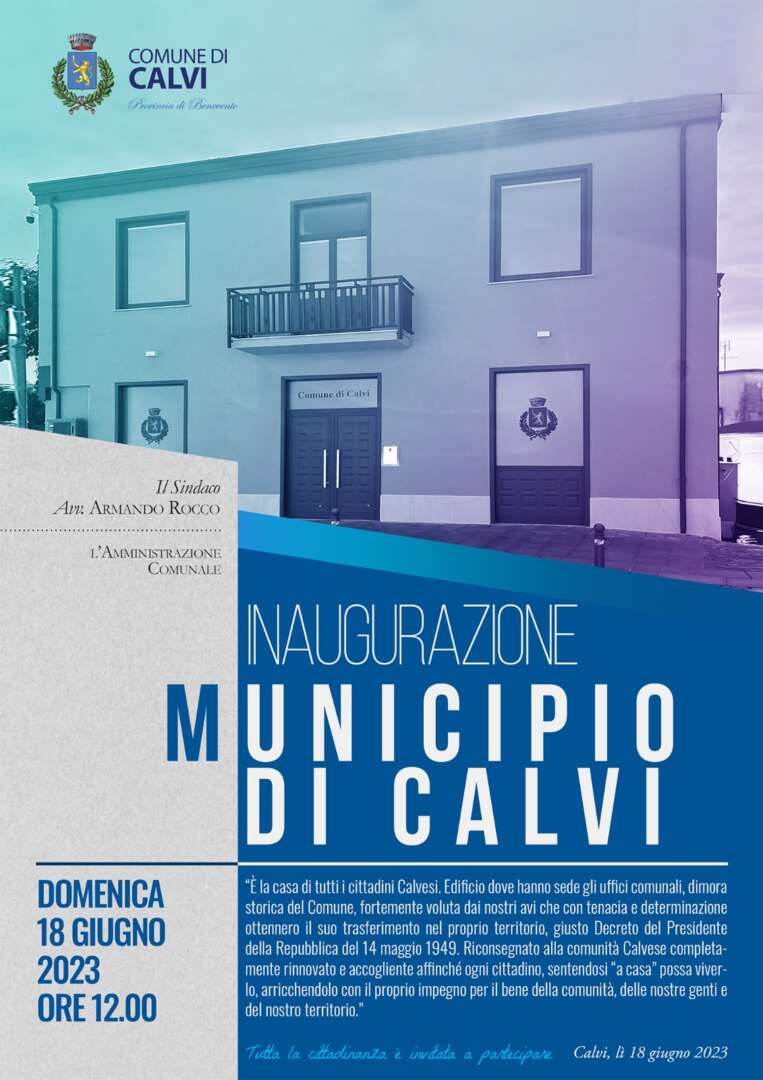 COMUNE DI
CALVI
Provincia di Benevento

Comune di Calvi

Il Sindaco
Avv. ARMANDO ROCCO

L'AMMINISTRAZIONE COMUNALE

INAUGURAZIONE
MUNICIPIO
DI CALVI

DOMENICA
18 GIUGNO
2023
ORE 12.00

"È la casa di tutti i cittadini Calvesi. Edificio dove hanno sede gli uffici comunali, dimora storica del Comune, fortemente voluta dai nostri avi che con tenacia e determinazione ottennero il suo trasferimento nel proprio territorio, giusto Decreto del Presidente della Repubblica del 14 maggio 1949. Riconsegnato alla comunità Calvese completamente rinnovato e accogliente affinché ogni cittadino, sentendosi "a casa" possa viverlo, arricchendolo con il proprio impegno per il bene della comunità, delle nostre genti e del nostro territorio."

Tutta la cittadinanza è invitata a partecipare

Calvi, lì 18 giugno 2023